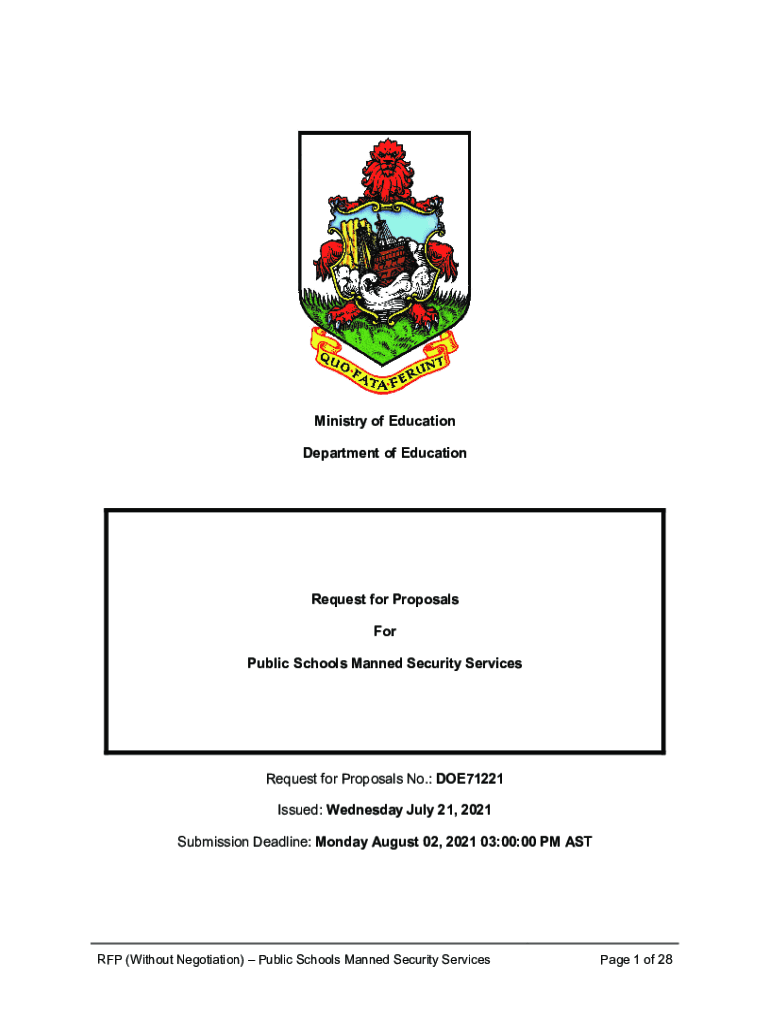 QUO·FATA·FERUNT

Ministry of Education

Department of Education

Request for Proposals

For

Public Schools Manned Security Services

Request for Proposals No.: DOE71221

Issued: Wednesday July 21, 2021

Submission Deadline: Monday August 02, 2021 03:00:00 PM AST

RFP (Without Negotiation) – Public Schools Manned Security Services

Page 1 of 28